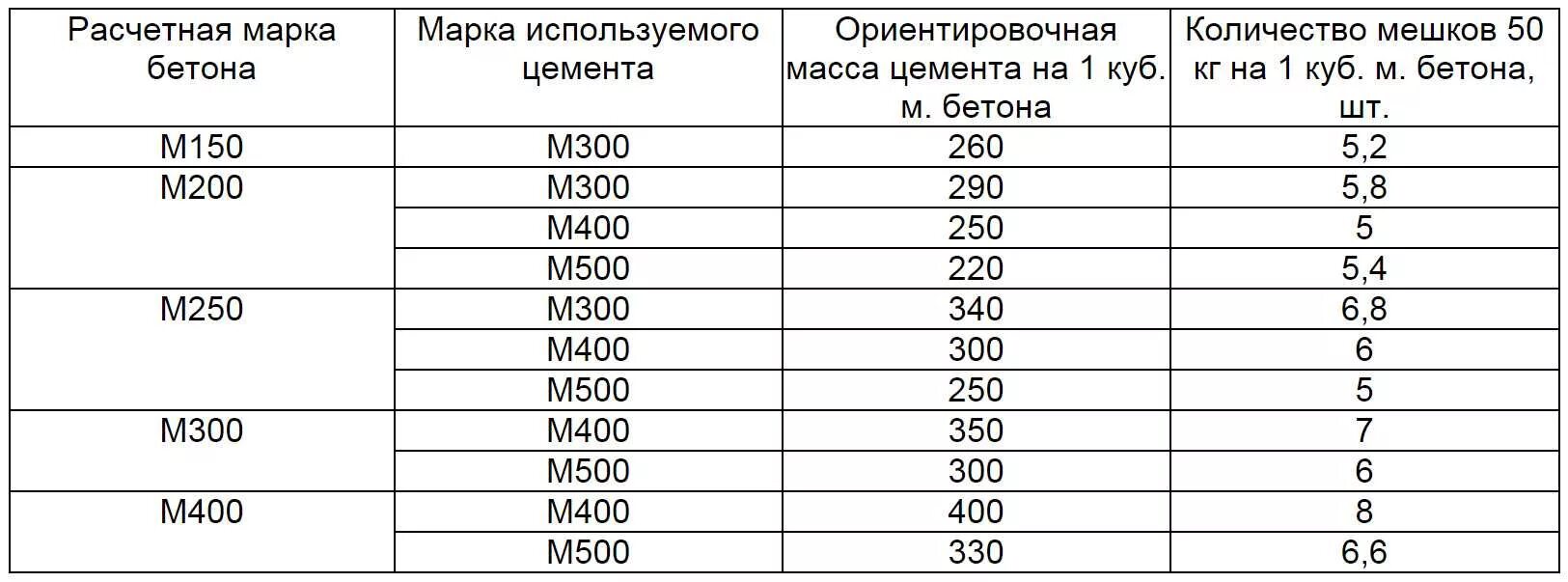 | Расчетная марка бетона | Марка используемого цемента | Ориентировочная масса цемента на 1 куб. м. бетона | Количество мешков 50 кг на 1 куб. м. бетона, шт. |
|---|---|---|---|
| М150 | М300 | 260 | 5,2 |
| М200 | М300 | 290 | 5,8 |
| | М400 | 250 | 5 |
| | М500 | 220 | 5,4 |
| М250 | М300 | 340 | 6,8 |
| | М400 | 300 | 6 |
| | М500 | 250 | 5 |
| М300 | М400 | 350 | 7 |
| | М500 | 300 | 6 |
| М400 | М400 | 400 | 8 |
| | М500 | 330 | 6,6 |